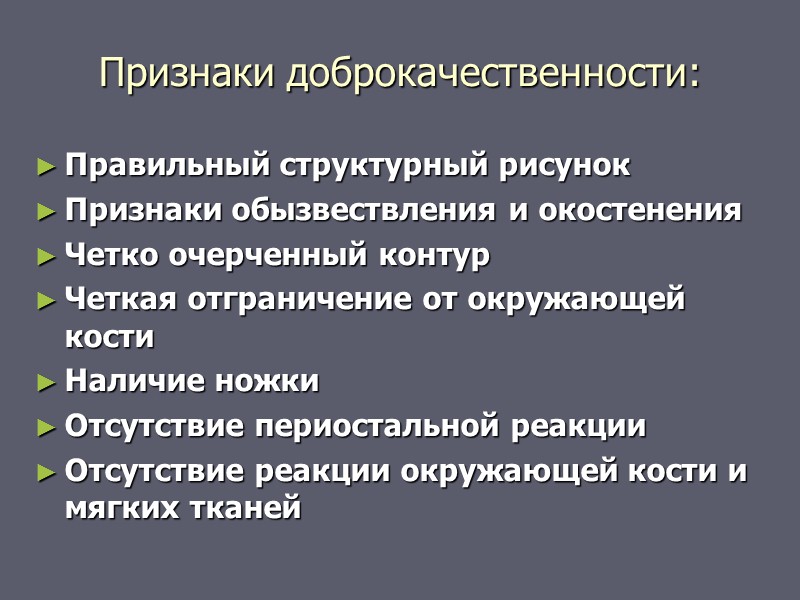 Признаки доброкачественности:

► Правильный структурный рисунок
► Признаки обызвествления и окостенения
► Четко очерченный контур
► Четкая отграничение от окружающей кости
► Наличие ножки
► Отсутствие периостальной реакции
► Отсутствие реакции окружающей кости и мягких тканей